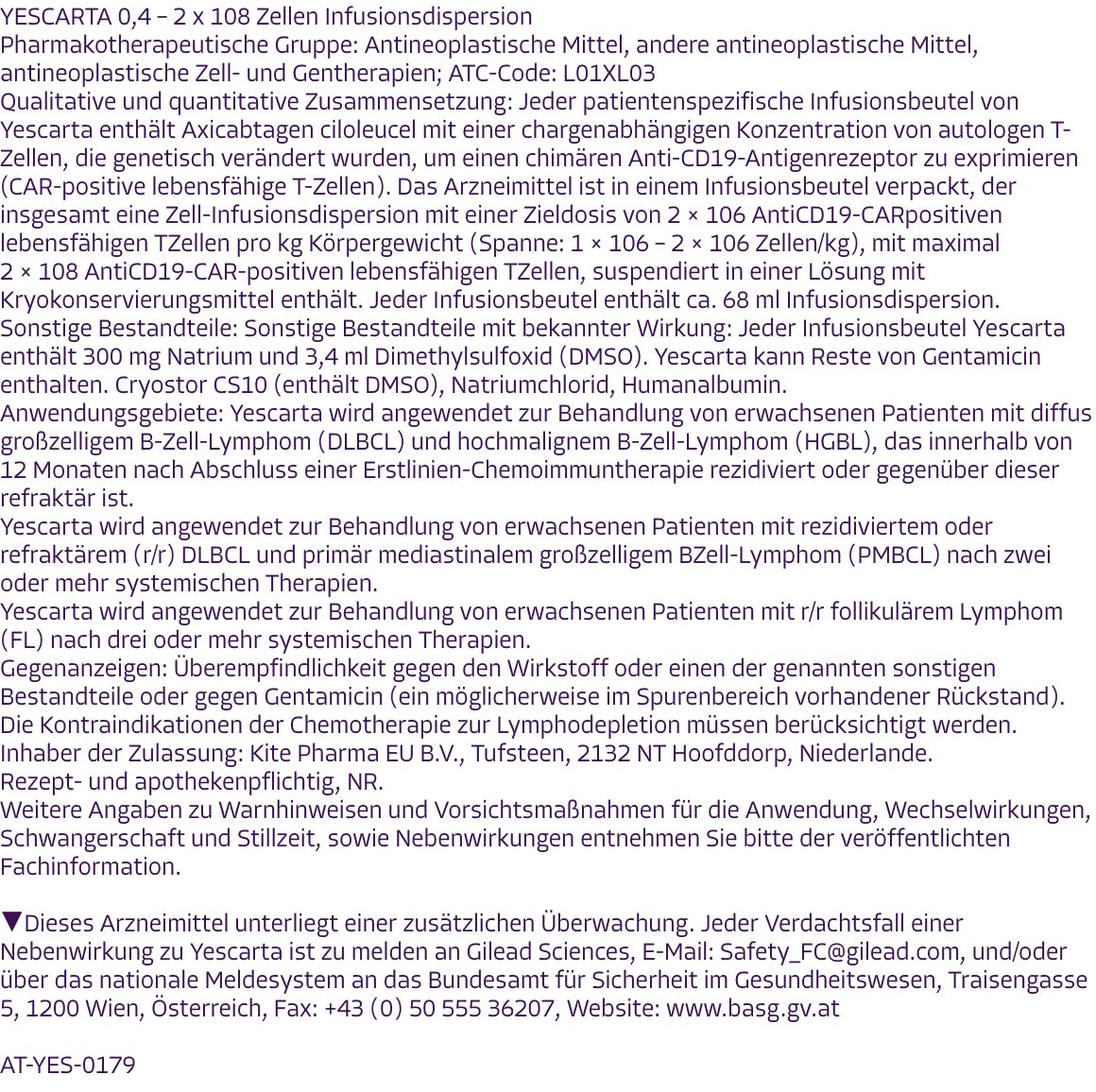 YESCARTA 0,4 – 2 x 108 Zellen Infusionsdispersion

Pharmakotherapeutische Gruppe: Antineoplastische Mittel, andere antineoplastische Mittel, antineoplastische Zell- und Gentherapien; ATC-Code: L01XL03

Qualitative und quantitative Zusammensetzung: Jeder patientenspezifische Infusionsbeutel von Yescarta enthält Axicabtagen ciloleucel mit einer chargenabhängigen Konzentration von autologen T-Zellen, die genetisch verändert wurden, um einen chimären Anti-CD19-Antigenrezeptor zu exprimieren (CAR-positive lebensfähige T-Zellen). Das Arzneimittel ist in einem Infusionsbeutel verpackt, der insgesamt eine Zell-Infusionsdispersion mit einer Zieldosis von 2 × 106 AntiCD19-CARpositiven lebensfähigen TZellen pro kg Körpergewicht (Spanne: 1 × 106 – 2 × 106 Zellen/kg), mit maximal 2 × 108 AntiCD19-CAR-positiven lebensfähigen TZellen, suspendiert in einer Lösung mit Kryokonservierungsmittel enthält. Jeder Infusionsbeutel enthält ca. 68 ml Infusionsdispersion.

Sonstige Bestandteile: Sonstige Bestandteile mit bekannter Wirkung: Jeder Infusionsbeutel Yescarta enthält 300 mg Natrium und 3,4 ml Dimethylsulfoxid (DMSO). Yescarta kann Reste von Gentamicin enthalten. Cryostor CS10 (enthält DMSO), Natriumchlorid, Humanalbumin.

Anwendungsgebiete: Yescarta wird angewendet zur Behandlung von erwachsenen Patienten mit diffus großzelligem B-Zell-Lymphom (DLBCL) und hochmalignem B-Zell-Lymphom (HGBL), das innerhalb von 12 Monaten nach Abschluss einer Erstlinien-Chemoimmuntherapie rezidiviert oder gegenüber dieser refraktär ist.

Yescarta wird angewendet zur Behandlung von erwachsenen Patienten mit rezidiviertem oder refraktärem (r/r) DLBCL und primär mediastinalem großzelligem BZell-Lymphom (PMBCL) nach zwei oder mehr systemischen Therapien.

Yescarta wird angewendet zur Behandlung von erwachsenen Patienten mit r/r follikulärem Lymphom (FL) nach drei oder mehr systemischen Therapien.

Gegenanzeigen: Überempfindlichkeit gegen den Wirkstoff oder einen der genannten sonstigen Bestandteile oder gegen Gentamicin (ein möglicherweise im Spurenbereich vorhandener Rückstand). Die Kontraindikationen der Chemotherapie zur Lymphodepletion müssen berücksichtigt werden.

Inhaber der Zulassung: Kite Pharma EU B.V., Tufsteen, 2132 NT Hoofddorp, Niederlande.

Rezept- und apothekenpflichtig, NR.

Weitere Angaben zu Warnhinweisen und Vorsichtsmaßnahmen für die Anwendung, Wechselwirkungen, Schwangerschaft und Stillzeit, sowie Nebenwirkungen entnehmen Sie bitte der veröffentlichten Fachinformation.

▼Dieses Arzneimittel unterliegt einer zusätzlichen Überwachung. Jeder Verdachtsfall einer Nebenwirkung zu Yescarta ist zu melden an Gilead Sciences, E-Mail: Safety_FC@gilead.com, und/oder über das nationale Meldesystem an das Bundesamt für Sicherheit im Gesundheitswesen, Traisengasse 5, 1200 Wien, Österreich, Fax: +43 (0) 50 555 36207, Website: www.basg.gv.at

AT-YES-0179